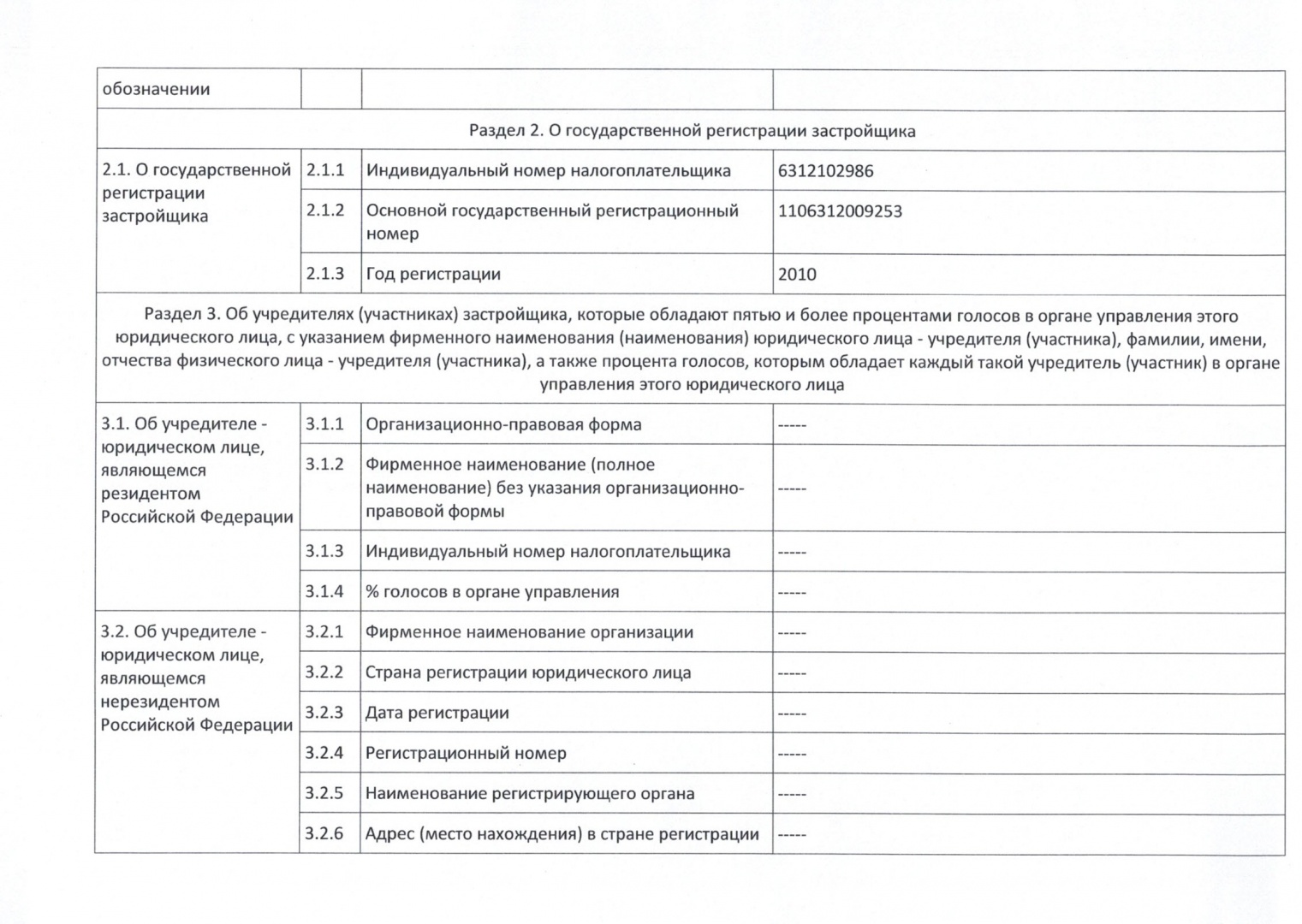 | обозначении | | | |
|---|---|---|---|
| Раздел 2. О государственной регистрации застройщика | | | |
| 2.1. О государственной регистрации застройщика | 2.1.1 | Индивидуальный номер налогоплательщика | 6312102986 |
| | 2.1.2 | Основной государственный регистрационный номер | 1106312009253 |
| | 2.1.3 | Год регистрации | 2010 |
| Раздел 3. Об учредителях (участниках) застройщика, которые обладают пятью и более процентами голосов в органе управления этого юридического лица, с указанием фирменного наименования (наименования) юридического лица - учредителя (участника), фамилии, имени, отчества физического лица - учредителя (участника), а также процента голосов, которым обладает каждый такой учредитель (участник) в органе управления этого юридического лица | | | |
| 3.1. Об учредителе - юридическом лице, являющемся резидентом Российской Федерации | 3.1.1 | Организационно-правовая форма | ----- |
| | 3.1.2 | Фирменное наименование (полное наименование) без указания организационно-правовой формы | ----- |
| | 3.1.3 | Индивидуальный номер налогоплательщика | ----- |
| | 3.1.4 | % голосов в органе управления | ----- |
| 3.2. Об учредителе - юридическом лице, являющемся нерезидентом Российской Федерации | 3.2.1 | Фирменное наименование организации | ----- |
| | 3.2.2 | Страна регистрации юридического лица | ----- |
| | 3.2.3 | Дата регистрации | ----- |
| | 3.2.4 | Регистрационный номер | ----- |
| | 3.2.5 | Наименование регистрирующего органа | ----- |
| | 3.2.6 | Адрес (место нахождения) в стране регистрации | ----- |